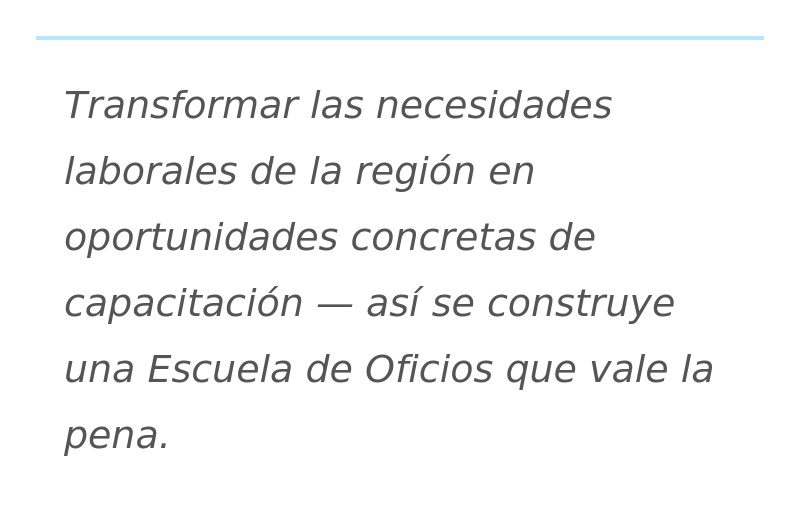 Transformar las necesidades laborales de la región en oportunidades concretas de capacitación — así se construye una Escuela de Oficios que vale la pena.